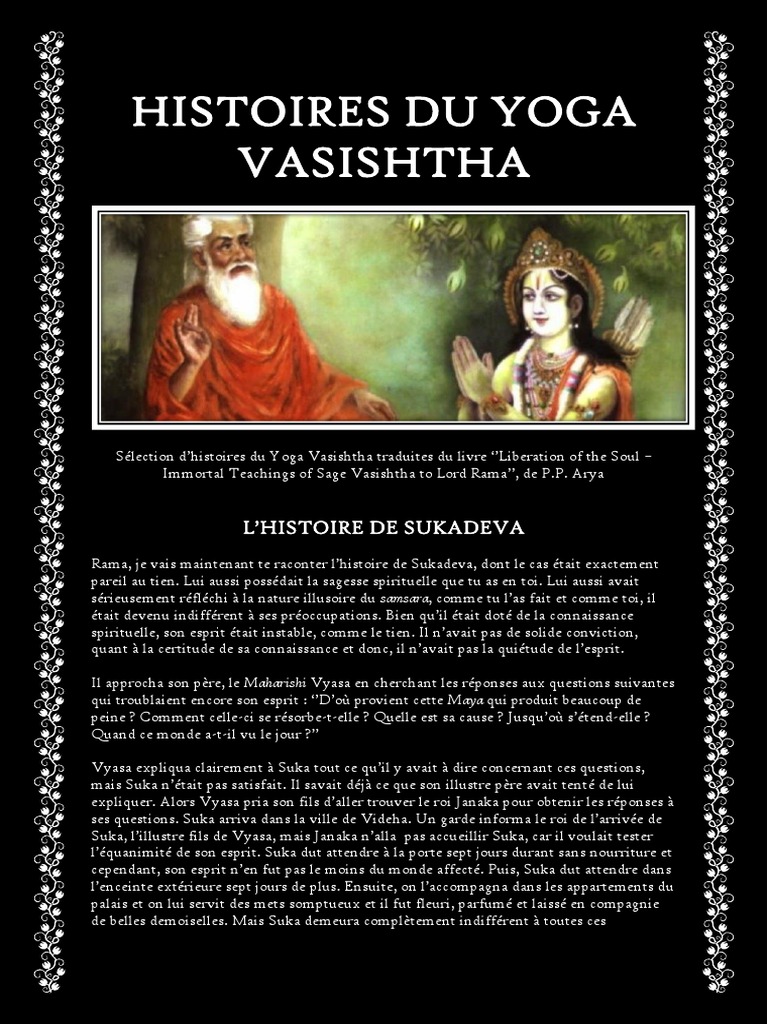 HISTOIRES DU YOGA VASISHTHA

Sélection d'histoires du Yoga Vasishtha traduites du livre "Liberation of the Soul – Immortal Teachings of Sage Vasishtha to Lord Rama", de P.P. Arya

L'HISTOIRE DE SUKADEVA

Rama, je vais maintenant te raconter l'histoire de Sukadeva, dont le cas était exactement pareil au tien. Lui aussi possédait la sagesse spirituelle que tu as en toi. Lui aussi avait sérieusement réfléchi à la nature illusoire du samsara, comme tu l'as fait et comme toi, il était devenu indifférent à ses préoccupations. Bien qu'il était doté de la connaissance spirituelle, son esprit était instable, comme le tien. Il n'avait pas de solide conviction, quant à la certitude de sa connaissance et donc, il n'avait pas la quiétude de l'esprit.

Il approcha son père, le Maharishi Vyasa en cherchant les réponses aux questions suivantes qui troublaient encore son esprit : "D'où provient cette Maya qui produit beaucoup de peine ? Comment celle-ci se résorbe-t-elle ? Quelle est sa cause ? Jusqu'où s'étend-elle ? Quand ce monde a-t-il vu le jour ?"

Vyasa expliqua clairement à Suka tout ce qu'il y avait à dire concernant ces questions, mais Suka n'était pas satisfait. Il savait déjà ce que son illustre père avait tenté de lui expliquer. Alors Vyasa pria son fils d'aller trouver le roi Janaka pour obtenir les réponses à ses questions. Suka arriva dans la ville de Videha. Un garde informa le roi de l'arrivée de Suka, l'illustre fils de Vyasa, mais Janaka n'alla pas accueillir Suka, car il voulait tester l'équanimité de son esprit. Suka dut attendre à la porte sept jours durant sans nourriture et cependant, son esprit n'en fut pas le moins du monde affecté. Puis, Suka dut attendre dans l'enceinte extérieure sept jours de plus. Ensuite, on l'accompagna dans les appartements du palais et on lui servit des mets somptueux et il fut fleuri, parfumé et laissé en compagnie de belles demoiselles. Mais Suka demeura complètement indifférent à toutes ces